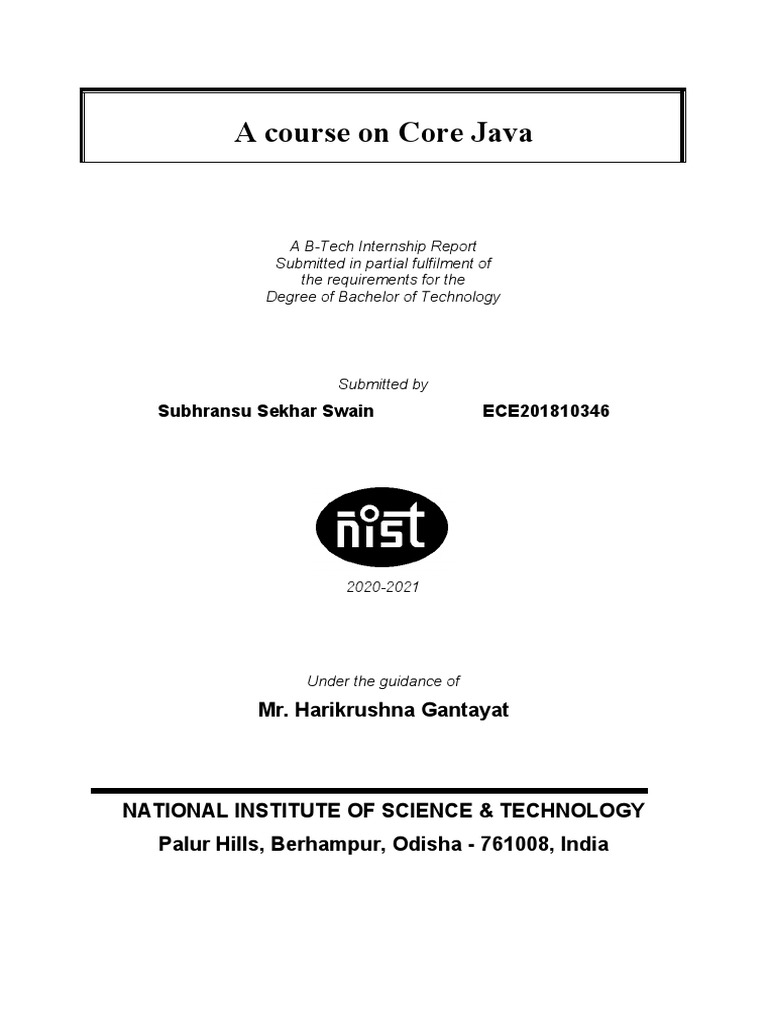 A course on Core Java

A B-Tech Internship Report
Submitted in partial fulfilment of
the requirements for the
Degree of Bachelor of Technology

Submitted by

Subhransu Sekhar Swain ECE201810346

nist

2020-2021

Under the guidance of

Mr. Harikrushna Gantayat

NATIONAL INSTITUTE OF SCIENCE & TECHNOLOGY
Palur Hills, Berhampur, Odisha - 761008, India